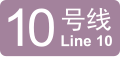 10 号线
Line 10